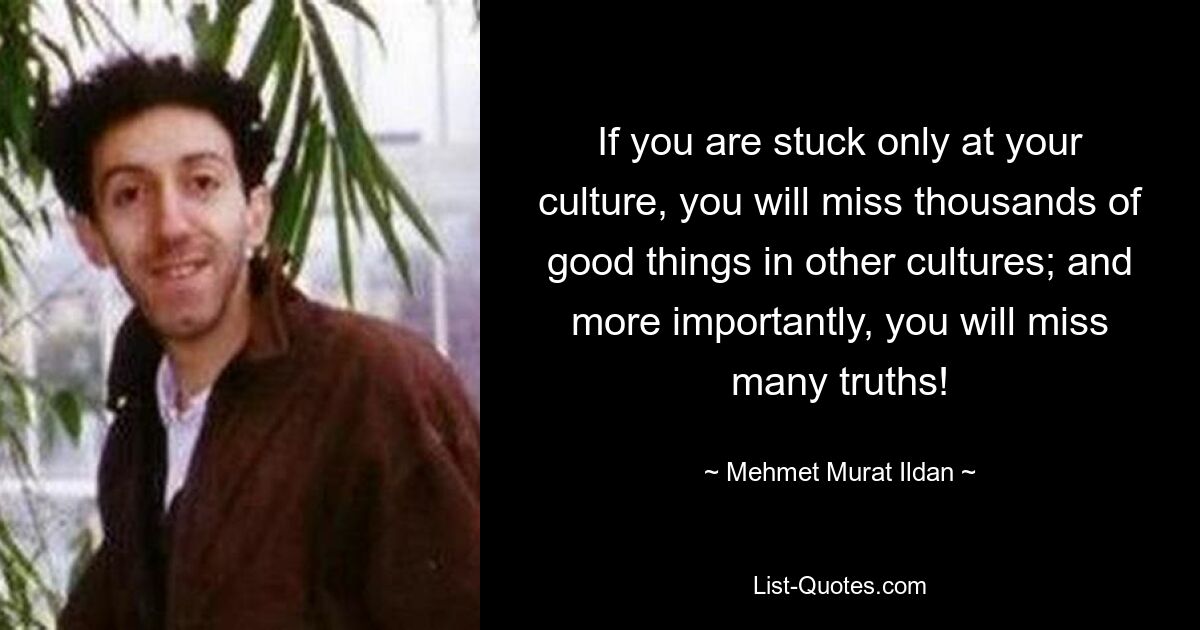 If you are stuck only at your culture, you will miss thousands of good things in other cultures; and more importantly, you will miss many truths!

~ Mehmet Murat Ildan ~

List-Quotes.com